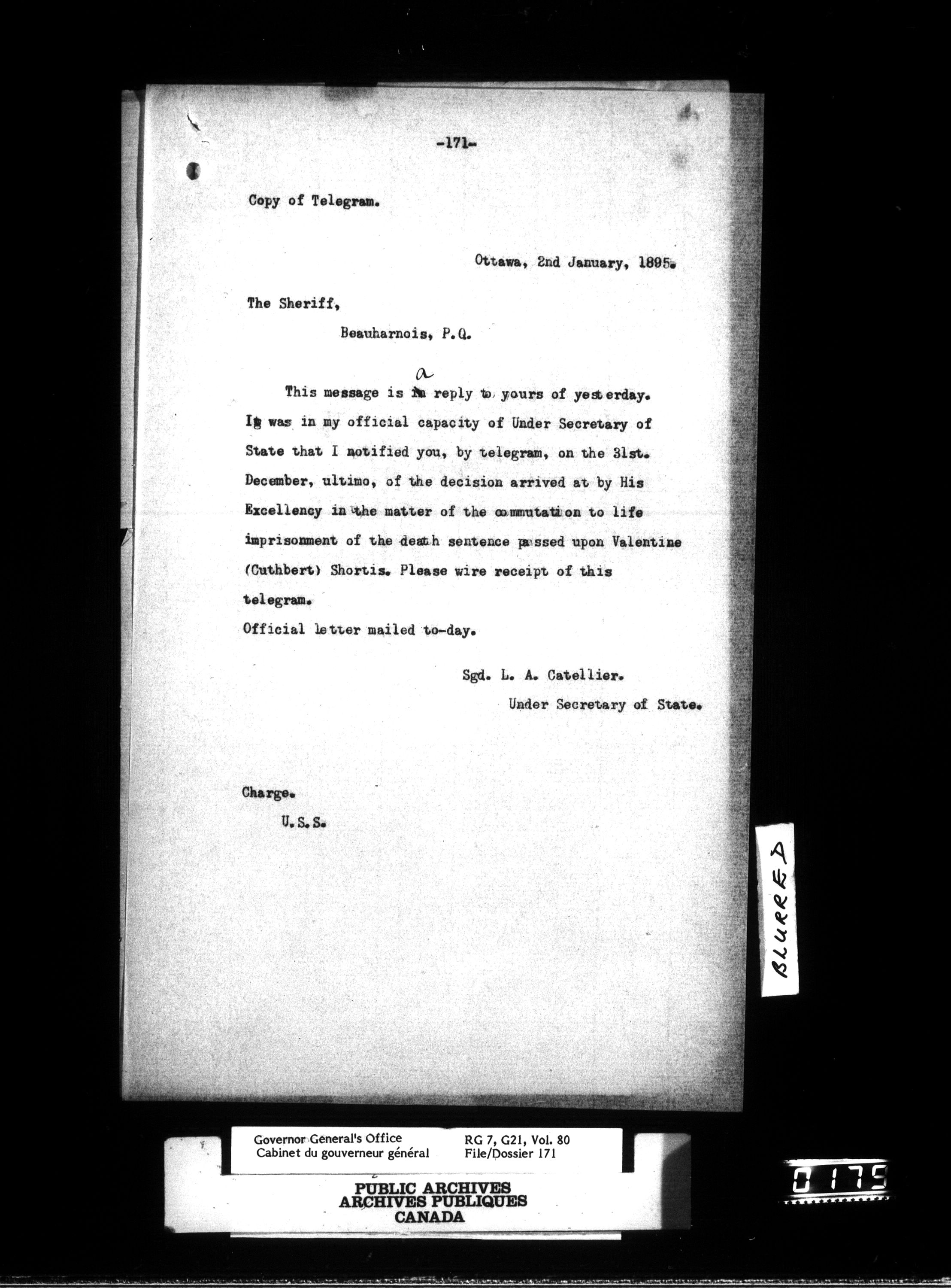 -171-

Copy of Telegram.

Ottawa, 2nd January, 1895.

The Sheriff,

Beauharnois, P.Q.

This message is a reply to yours of yesterday. It was in my official capacity of Under Secretary of State that I notified you, by telegram, on the 31st. December, ultimo, of the decision arrived at by His Excellency in the matter of the commutation to life imprisonment of the death sentence passed upon Valentine (Cuthbert) Shortis. Please wire receipt of this telegram.
Official letter mailed to-day.

Sgd. L. A. Catellier.
Under Secretary of State.

Charge.
U.S.S.

BLURRED

Governor General's Office
Cabinet du gouverneur général
RG 7, G21, Vol. 80
File/Dossier 171

PUBLIC ARCHIVES
ARCHIVES PUBLIQUES
CANADA

0175